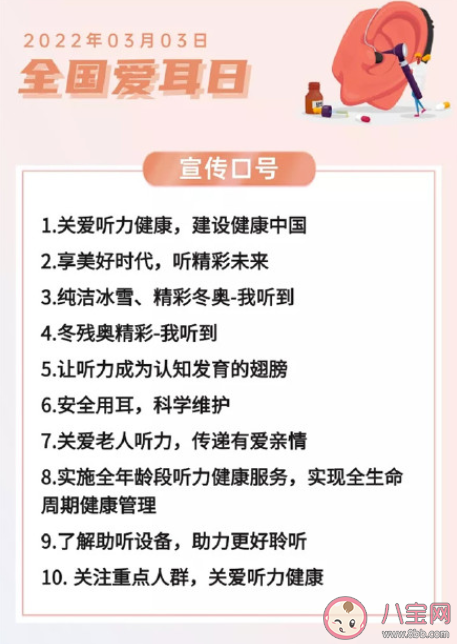 2022年03月03日
全国爱耳日

宣传口号

1.关爱听力健康，建设健康中国
2.享美好时代，听精彩未来
3.纯洁冰雪、精彩冬奥-我听到
4.冬残奥精彩-我听到
5.让听力成为认知发育的翅膀
6.安全用耳，科学维护
7.关爱老人听力，传递有爱亲情
8.实施全年龄段听力健康服务，实现全生命周期健康管理
9.了解助听设备，助力更好聆听
10. 关注重点人群，关爱听力健康

八宝网
www.8bb.com